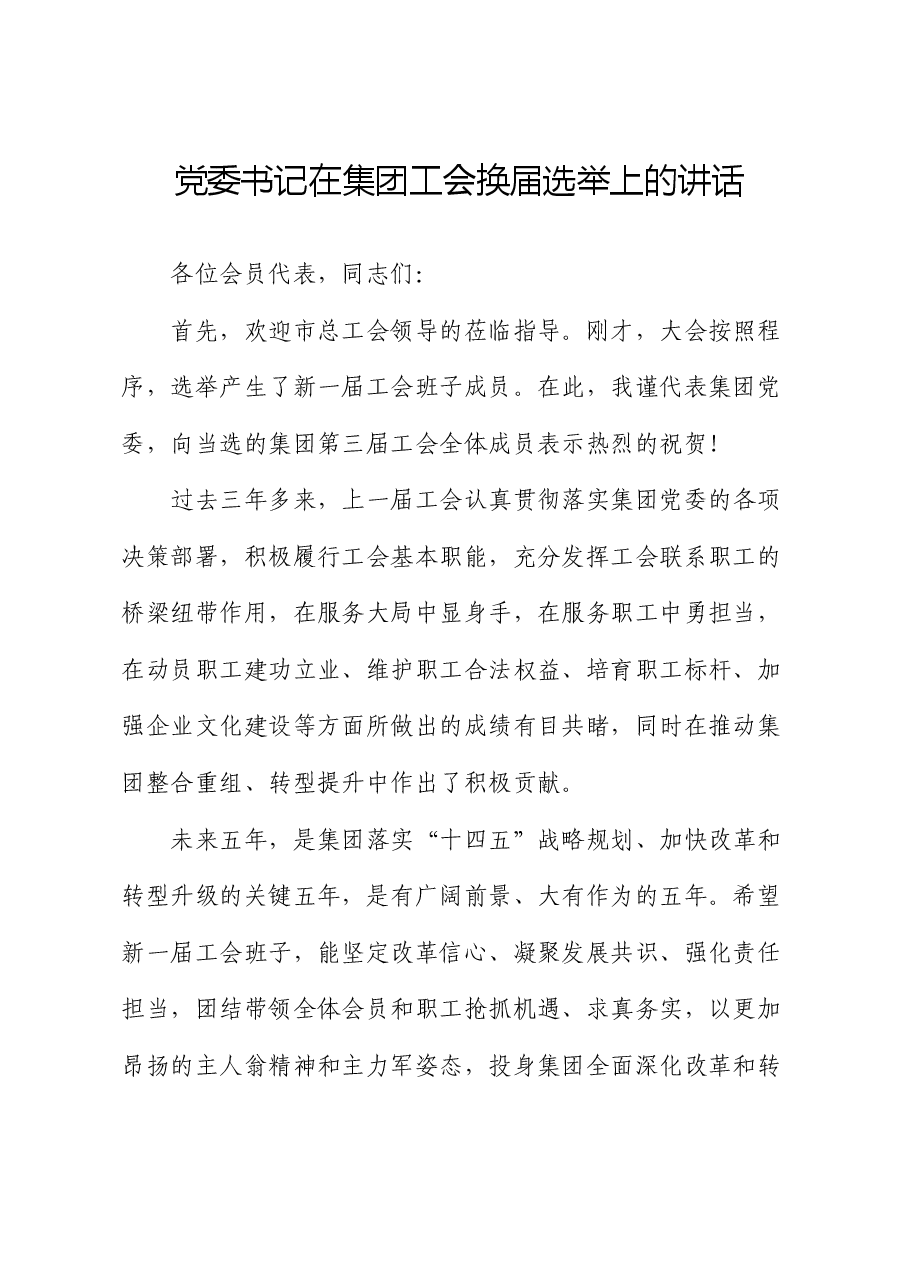 党委书记在集团工会换届选举上的讲话

各位会员代表，同志们：

首先，欢迎市总工会领导的莅临指导。刚才，大会按照程序，选举产生了新一届工会班子成员。在此，我谨代表集团党委，向当选的集团第三届工会全体成员表示热烈的祝贺！

过去三年多来，上一届工会认真贯彻落实集团党委的各项决策部署，积极履行工会基本职能，充分发挥工会联系职工的桥梁纽带作用，在服务大局中显身手，在服务职工中勇担当，在动员职工建功立业、维护职工合法权益、培育职工标杆、加强企业文化建设等方面所做出的成绩有目共睹，同时在推动集团整合重组、转型提升中作出了积极贡献。

未来五年，是集团落实“十四五”战略规划、加快改革和转型升级的关键五年，是有广阔前景、大有作为的五年。希望新一届工会班子，能坚定改革信心、凝聚发展共识、强化责任担当，团结带领全体会员和职工抢抓机遇、求真务实，以更加昂扬的主人翁精神和主力军姿态，投身集团全面深化改革和转